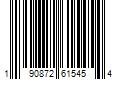 1 90872 61545 4